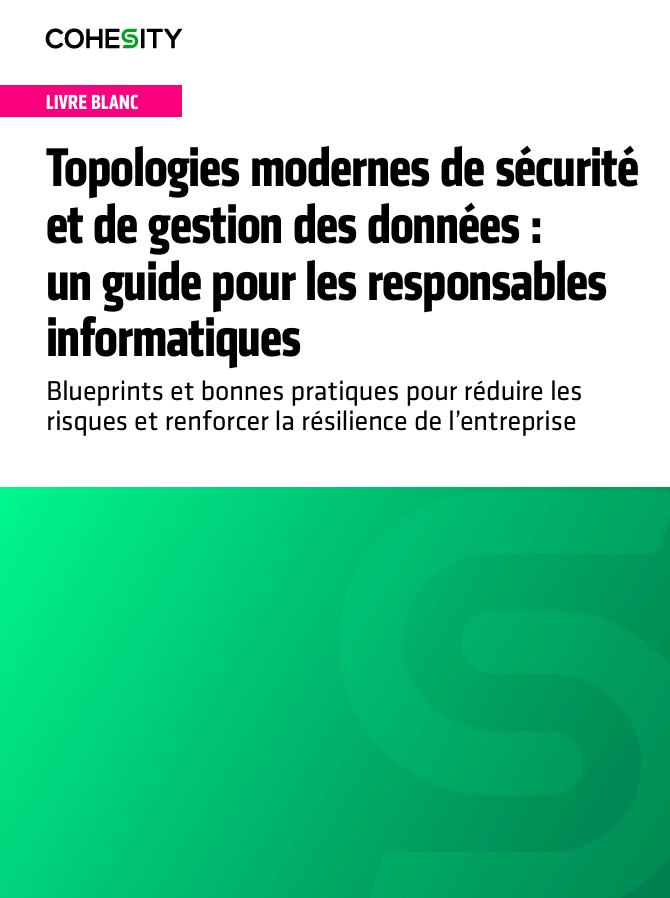 COHESITY

LIVRE BLANC

Topologies modernes de sécurité et de gestion des données : un guide pour les responsables informatiques

Blueprints et bonnes pratiques pour réduire les risques et renforcer la résilience de l'entreprise